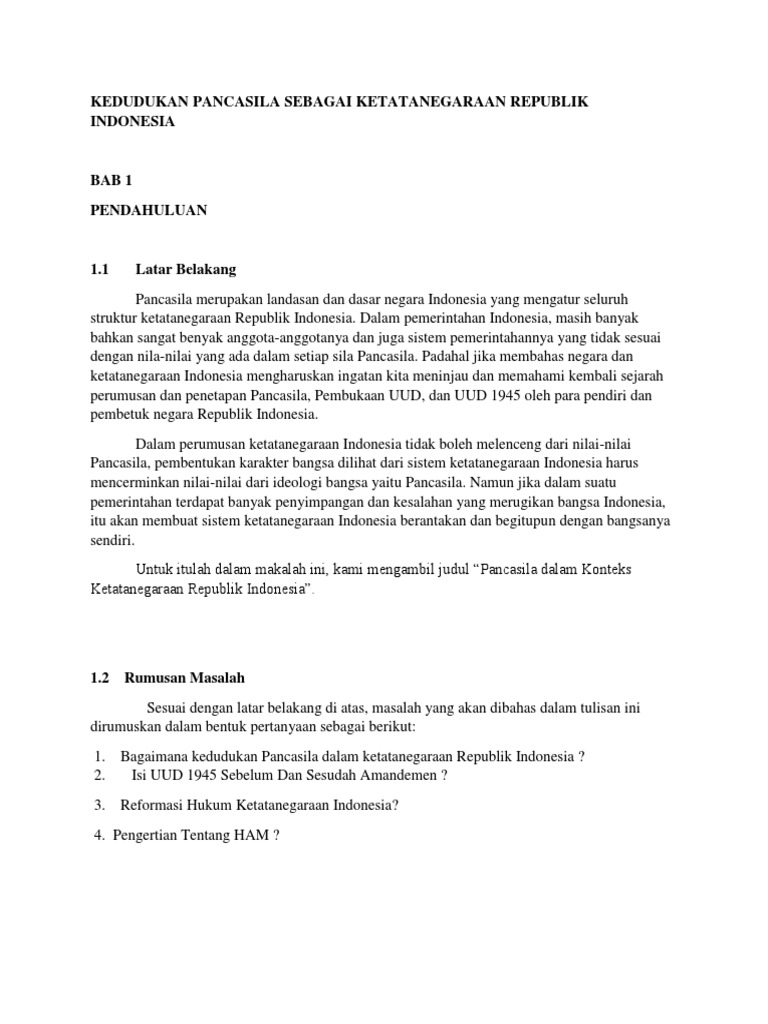 KEDUDUKAN PANCASILA SEBAGAI KETATANEGARAAN REPUBLIK INDONESIA

BAB 1

PENDAHULUAN

1.1 Latar Belakang

Pancasila merupakan landasan dan dasar negara Indonesia yang mengatur seluruh struktur ketatanegaraan Republik Indonesia. Dalam pemerintahan Indonesia, masih banyak bahkan sangat benyak anggota-anggotanya dan juga sistem pemerintahannya yang tidak sesuai dengan nila-nilai yang ada dalam setiap sila Pancasila. Padahal jika membahas negara dan ketatanegaraan Indonesia mengharuskan ingatan kita meninjau dan memahami kembali sejarah perumusan dan penetapan Pancasila, Pembukaan UUD, dan UUD 1945 oleh para pendiri dan pembetuk negara Republik Indonesia.

Dalam perumusan ketatanegaraan Indonesia tidak boleh melenceng dari nilai-nilai Pancasila, pembentukan karakter bangsa dilihat dari sistem ketatanegaraan Indonesia harus mencerminkan nilai-nilai dari ideologi bangsa yaitu Pancasila. Namun jika dalam suatu pemerintahan terdapat banyak penyimpangan dan kesalahan yang merugikan bangsa Indonesia, itu akan membuat sistem ketatanegaraan Indonesia berantakan dan begitupun dengan bangsanya sendiri.

Untuk itulah dalam makalah ini, kami mengambil judul “Pancasila dalam Konteks Ketatanegaraan Republik Indonesia”.

1.2 Rumusan Masalah

Sesuai dengan latar belakang di atas, masalah yang akan dibahas dalam tulisan ini dirumuskan dalam bentuk pertanyaan sebagai berikut:

1. Bagaimana kedudukan Pancasila dalam ketatanegaraan Republik Indonesia ?
2. Isi UUD 1945 Sebelum Dan Sesudah Amandemen ?
3. Reformasi Hukum Ketatanegaraan Indonesia?
4. Pengertian Tentang HAM ?